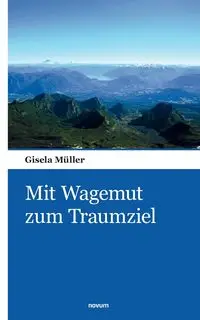 Gisela Müller

Mit Wagemut
zum Traumziel

novum